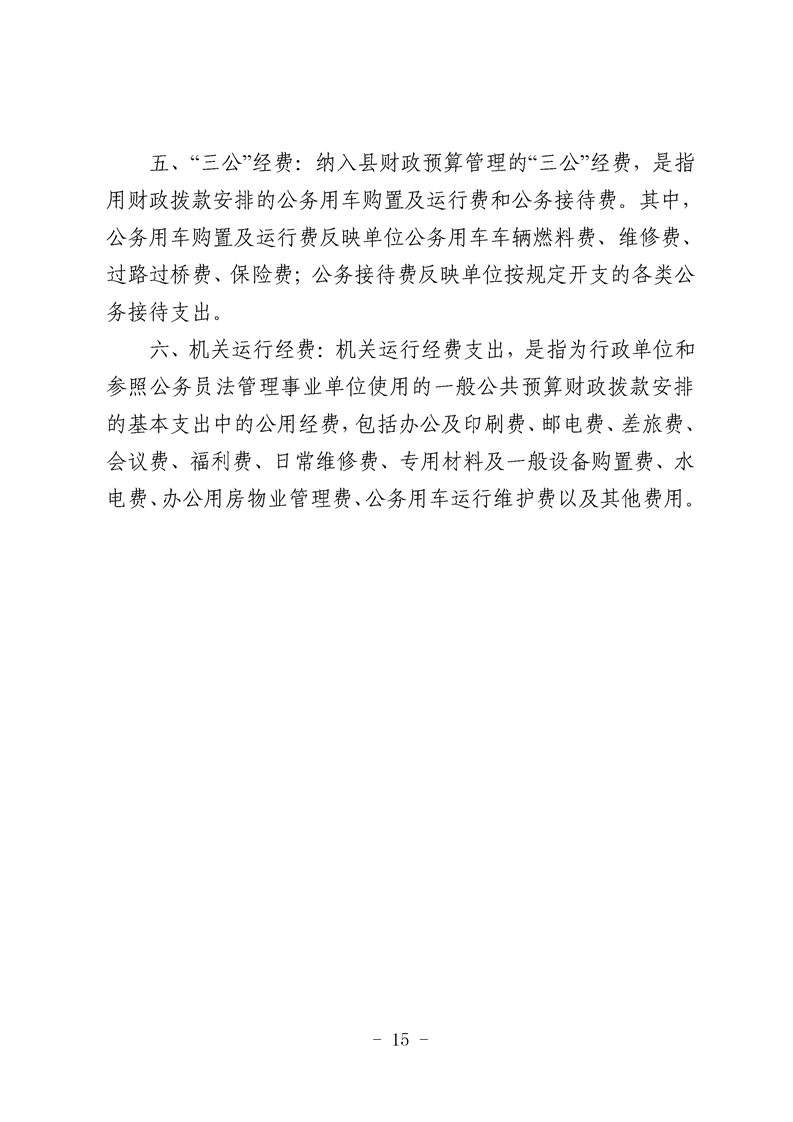 五、“三公”经费：纳入县财政预算管理的“三公”经费，是指用财政拨款安排的公务用车购置及运行费和公务接待费。其中，公务用车购置及运行费反映单位公务用车车辆燃料费、维修费、过路过桥费、保险费；公务接待费反映单位按规定开支的各类公务接待支出。

六、机关运行经费：机关运行经费支出，是指为行政单位和参照公务员法管理事业单位使用的一般公共预算财政拨款安排的基本支出中的公用经费，包括办公及印刷费、邮电费、差旅费、会议费、福利费、日常维修费、专用材料及一般设备购置费、水电费、办公用房物业管理费、公务用车运行维护费以及其他费用。

- 15 -